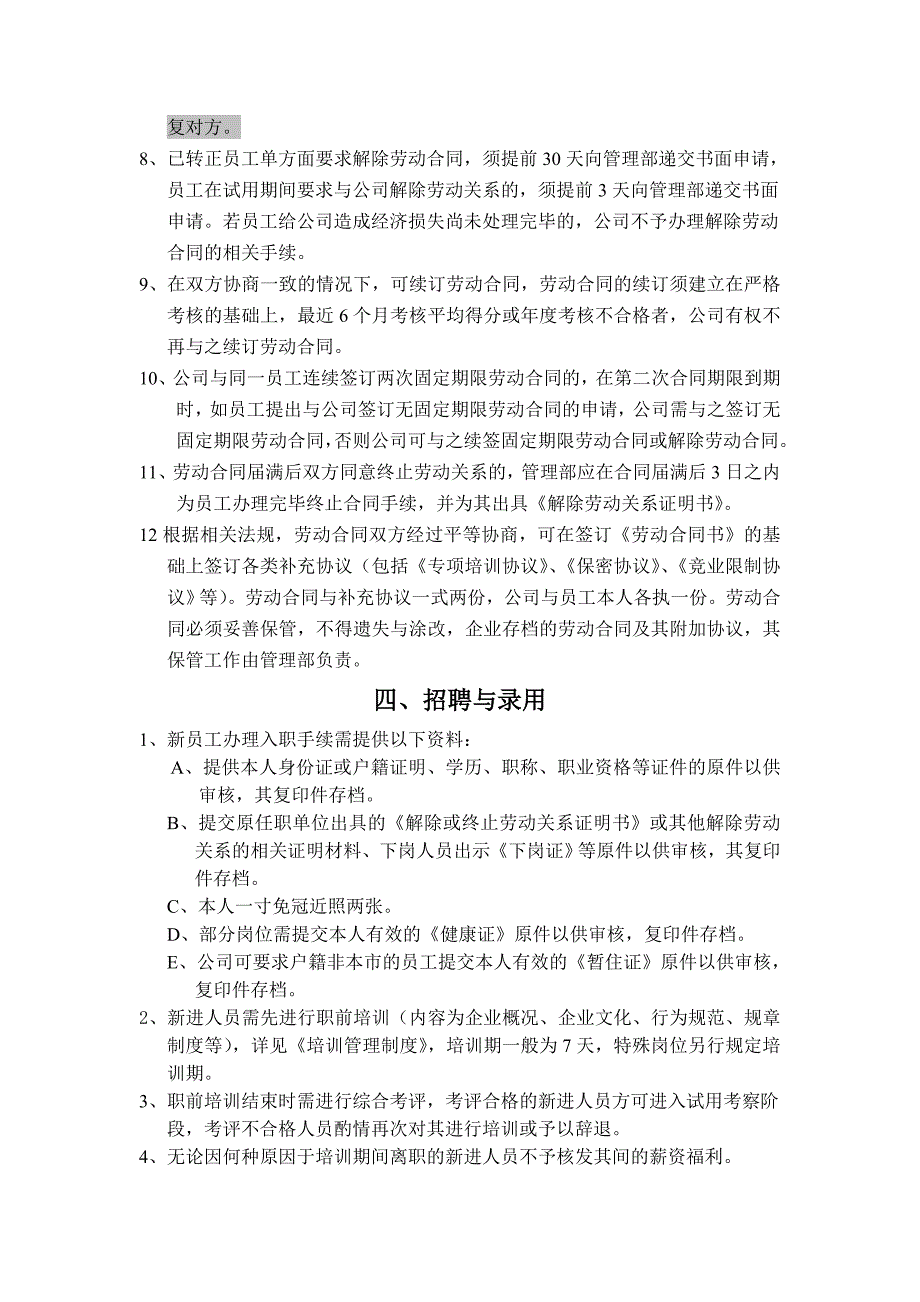 复对方。

8、已转正员工单方面要求解除劳动合同，须提前 30 天向管理部递交书面申请，员工在试用期间要求与公司解除劳动关系的，须提前 3 天向管理部递交书面申请。若员工给公司造成经济损失尚未处理完毕的，公司不予办理解除劳动合同的相关手续。

9、在双方协商一致的情况下，可续订劳动合同，劳动合同的续订须建立在严格考核的基础上，最近 6 个月考核平均得分或年度考核不合格者，公司有权不再与之续订劳动合同。

10、公司与同一员工连续签订两次固定期限劳动合同的，在第二次合同期限到期时，如员工提出与公司签订无固定期限劳动合同的申请，公司需与之签订无固定期限劳动合同，否则公司可与之续签固定期限劳动合同或解除劳动合同。

11、劳动合同届满后双方同意终止劳动关系的，管理部应在合同届满后 3 日之内为员工办理完毕终止合同手续，并为其出具《解除劳动关系证明书》。

12 根据相关法规，劳动合同双方经过平等协商，可在签订《劳动合同书》的基础上签订各类补充协议（包括《专项培训协议》、《保密协议》、《竞业限制协议》等）。劳动合同与补充协议一式两份，公司与员工本人各执一份。劳动合同必须妥善保管，不得遗失与涂改，企业存档的劳动合同及其附加协议，其保管工作由管理部负责。

四、招聘与录用

1、新员工办理入职手续需提供以下资料：

A、提供本人身份证或户籍证明、学历、职称、职业资格等证件的原件以供审核，其复印件存档。

B、提交原任职单位出具的《解除或终止劳动关系证明书》或其他解除劳动关系的相关证明材料、下岗人员出示《下岗证》等原件以供审核，其复印件存档。

C、本人一寸免冠近照两张。

D、部分岗位需提交本人有效的《健康证》原件以供审核，复印件存档。

E、公司可要求户籍非本市的员工提交本人有效的《暂住证》原件以供审核，复印件存档。

2、新进人员需先进行职前培训（内容为企业概况、企业文化、行为规范、规章制度等），详见《培训管理制度》，培训期一般为 7 天，特殊岗位另行规定培训期。

3、职前培训结束时需进行综合考评，考评合格的新进人员方可进入试用考察阶段，考评不合格人员酌情再次对其进行培训或予以辞退。

4、无论因何种原因于培训期间离职的新进人员不予核发其间的薪资福利。